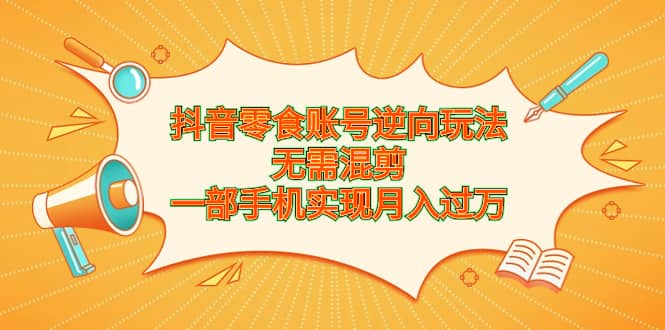 抖音零食账号逆向玩法
无需混剪
一部手机实现月入过万